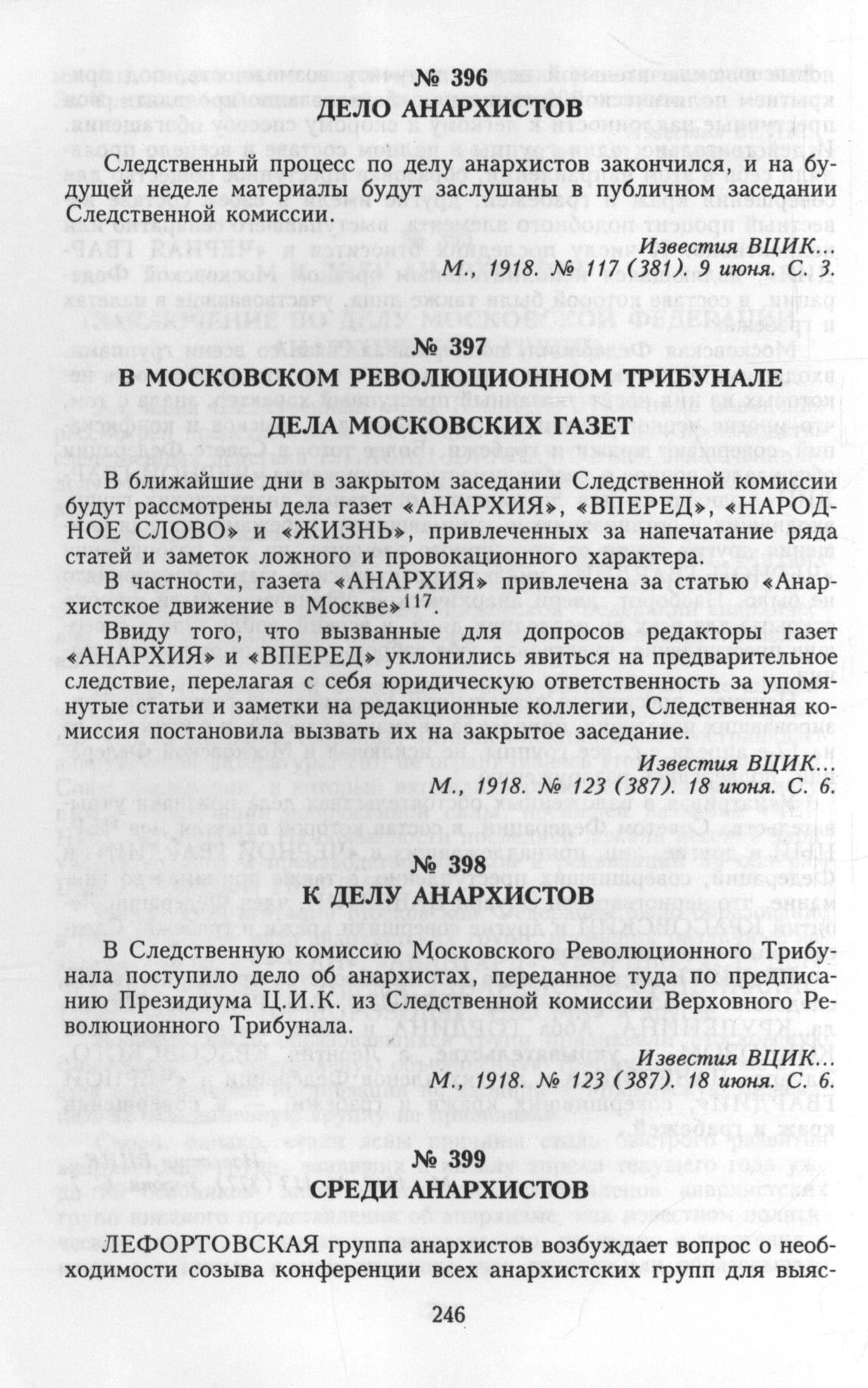 № 396
ДЕЛО АНАРХИСТОВ

Следственный процесс по делу анархистов закончился, и на будущей неделе материалы будут заслушаны в публичном заседании Следственной комиссии.

Известия ВЦИК...
М., 1918. № 117 (381). 9 июня. С. 3.

№ 397
В МОСКОВСКОМ РЕВОЛЮЦИОННОМ ТРИБУНАЛЕ
ДЕЛА МОСКОВСКИХ ГАЗЕТ

В ближайшие дни в закрытом заседании Следственной комиссии будут рассмотрены дела газет «АНАРХИЯ», «ВПЕРЕД», «НАРОДНОЕ СЛОВО» и «ЖИЗНЬ», привлеченных за напечатание ряда статей и заметок ложного и провокационного характера.

В частности, газета «АНАРХИЯ» привлечена за статью «Анархистское движение в Москве»$^{117}$.

Ввиду того, что вызванные для допросов редакторы газет «АНАРХИЯ» и «ВПЕРЕД» уклонились явиться на предварительное следствие, перелагая с себя юридическую ответственность за упомянутые статьи и заметки на редакционные коллегии, Следственная комиссия постановила вызвать их на закрытое заседание.

Известия ВЦИК...
М., 1918. № 123 (387). 18 июня. С. 6.

№ 398
К ДЕЛУ АНАРХИСТОВ

В Следственную комиссию Московского Революционного Трибунала поступило дело об анархистах, переданное туда по предписанию Президиума Ц.И.К. из Следственной комиссии Верховного Революционного Трибунала.

Известия ВЦИК...
М., 1918. № 123 (387). 18 июня. С. 6.

№ 399
СРЕДИ АНАРХИСТОВ

ЛЕФОРТОВСКАЯ группа анархистов возбуждает вопрос о необходимости созыва конференции всех анархистских групп для выяс-

246